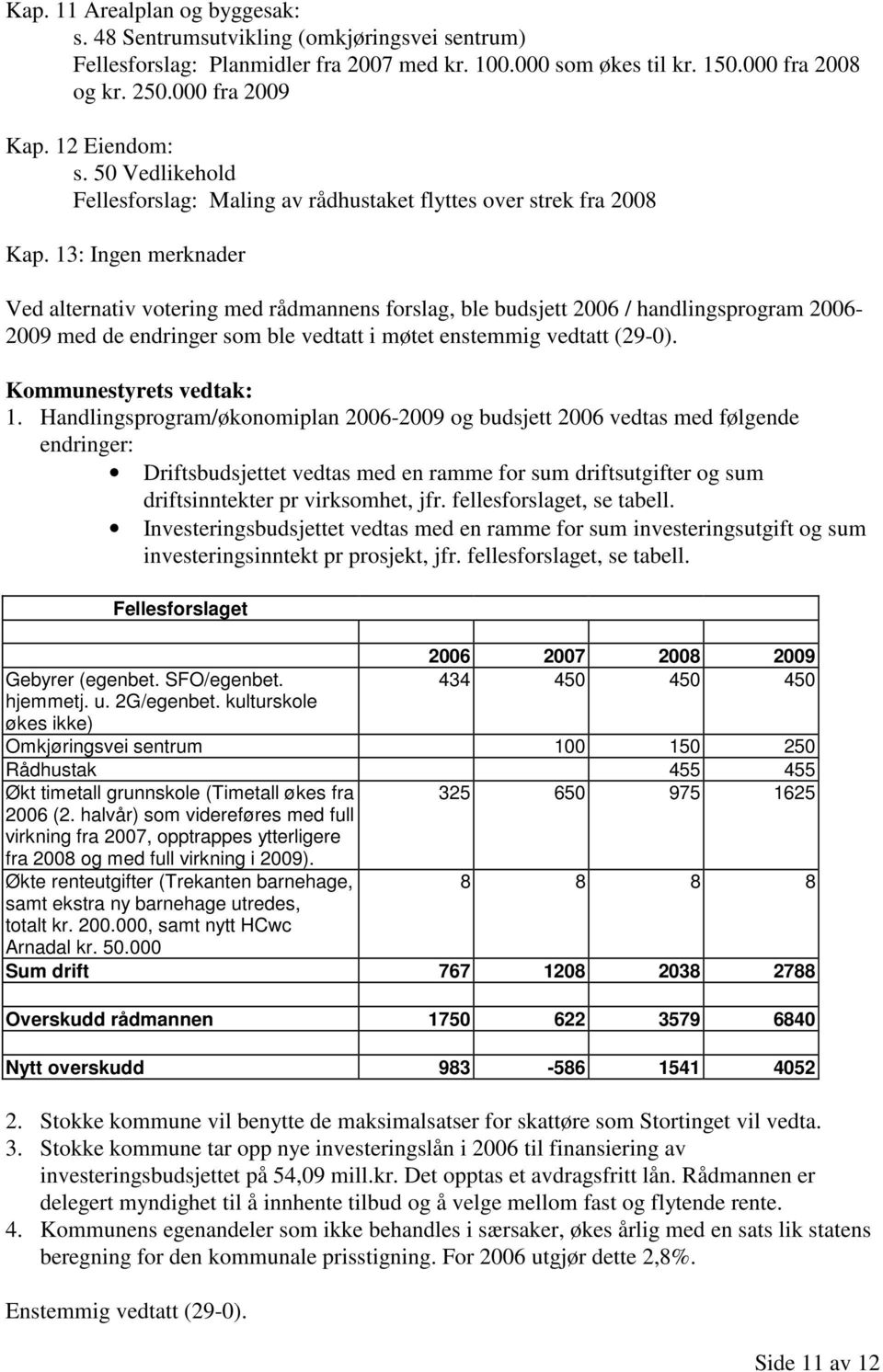 Kap. 11 Arealplan og byggesak:
s. 48 Sentrumsutvikling (omkjøringsvei sentrum)
Fellesforslag: Planmidler fra 2007 med kr. 100.000 som økes til kr. 150.000 fra 2008 og kr. 250.000 fra 2009

Kap. 12 Eiendom:
s. 50 Vedlikehold
Fellesforslag: Maling av rådhustaket flyttes over strek fra 2008

Kap. 13: Ingen merknader

Ved alternativ votering med rådmannens forslag, ble budsjett 2006 / handlingsprogram 2006-2009 med de endringer som ble vedtatt i møtet enstemmig vedtatt (29-0).

Kommunestyrets vedtak:
1. Handlingsprogram/økonomiplan 2006-2009 og budsjett 2006 vedtas med følgende endringer:
• Driftsbudsjettet vedtas med en ramme for sum driftsutgifter og sum driftsinntekter pr virksomhet, jfr. fellesforslaget, se tabell.
• Investeringsbudsjettet vedtas med en ramme for sum investeringsutgift og sum investeringsinntekt pr prosjekt, jfr. fellesforslaget, se tabell.

| Fellesforslaget | | | | |
|---|---|---|---|---|
| | 2006 | 2007 | 2008 | 2009 |
| Gebyrer (egenbet. SFO/egenbet. hjemmetj. u. 2G/egenbet. kulturskole økes ikke) | 434 | 450 | 450 | 450 |
| Omkjøringsvei sentrum | | 100 | 150 | 250 |
| Rådhustak | | | 455 | 455 |
| Økt timetall grunnskole (Timetall økes fra 2006 (2. halvår) som videreføres med full virkning fra 2007, opptrappes ytterligere fra 2008 og med full virkning i 2009). | 325 | 650 | 975 | 1625 |
| Økte renteutgifter (Trekanten barnehage, samt ekstra ny barnehage utredes, totalt kr. 200.000, samt nytt HCwc Arnadal kr. 50.000 | 8 | 8 | 8 | 8 |
| Sum drift | 767 | 1208 | 2038 | 2788 |
| Overskudd rådmannen | 1750 | 622 | 3579 | 6840 |
| Nytt overskudd | 983 | -586 | 1541 | 4052 |

2. Stokke kommune vil benytte de maksimalsatser for skattøre som Stortinget vil vedta.
3. Stokke kommune tar opp nye investeringslån i 2006 til finansiering av investeringsbudsjettet på 54,09 mill.kr. Det opptas et avdragsfritt lån. Rådmannen er delegert myndighet til å innhente tilbud og å velge mellom fast og flytende rente.
4. Kommunens egenandeler som ikke behandles i særsaker, økes årlig med en sats lik statens beregning for den kommunale prisstigning. For 2006 utgjør dette 2,8%.

Enstemmig vedtatt (29-0).

Side 11 av 12